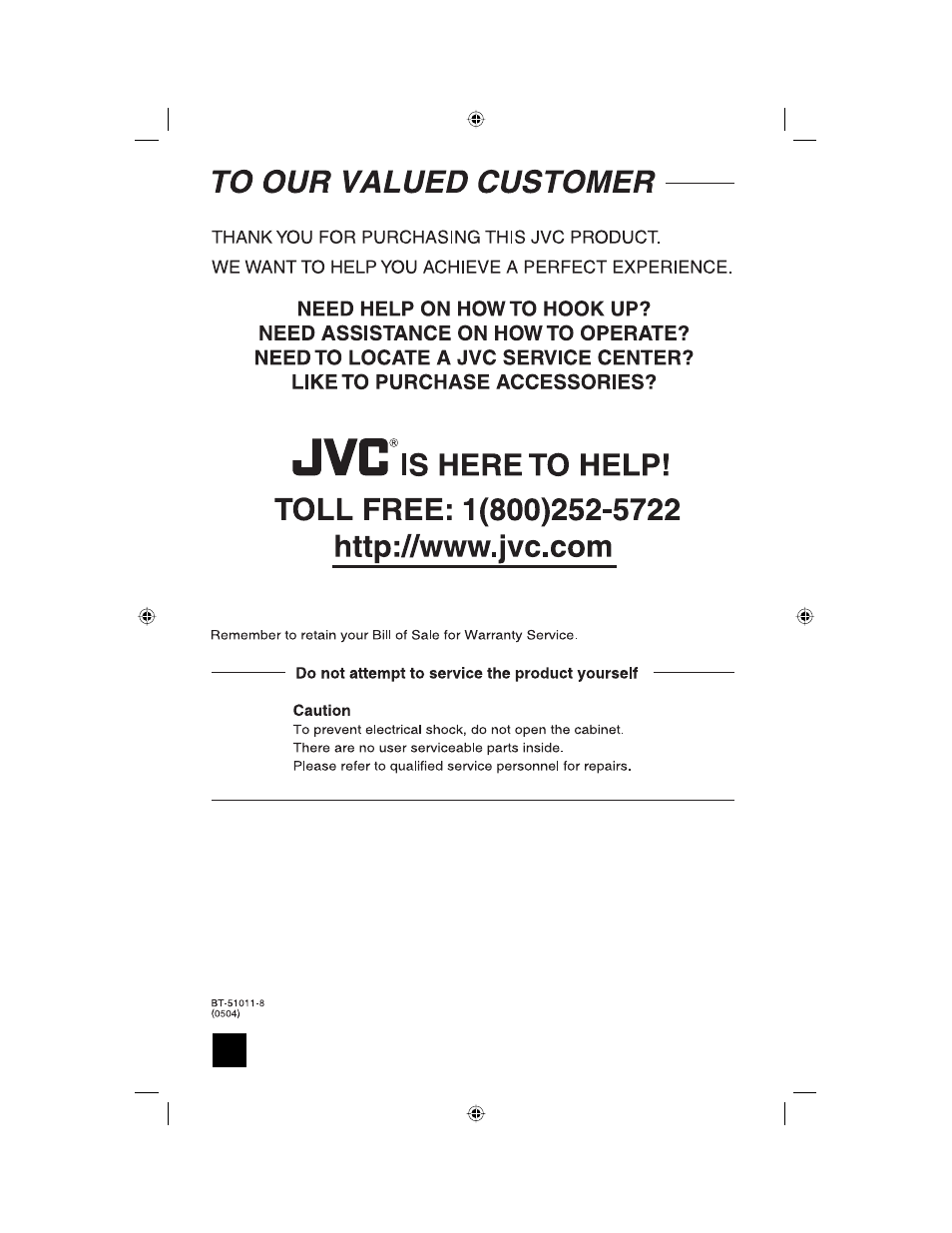 TO OUR VALUED CUSTOMER

THANK YOU FOR PURCHASING THIS JVC PRODUCT.

WE WANT TO HELP YOU ACHIEVE A PERFECT EXPERIENCE.

NEED HELP ON HOW TO HOOK UP?
NEED ASSISTANCE ON HOW TO OPERATE?
NEED TO LOCATE A JVC SERVICE CENTER?
LIKE TO PURCHASE ACCESSORIES?

JVC® IS HERE TO HELP!

TOLL FREE: 1(800)252-5722

http://www.jvc.com

Remember to retain your Bill of Sale for Warranty Service.

Do not attempt to service the product yourself

Caution
To prevent electrical shock, do not open the cabinet.
There are no user serviceable parts inside.
Please refer to qualified service personnel for repairs.

BT-51011-8
(0504)